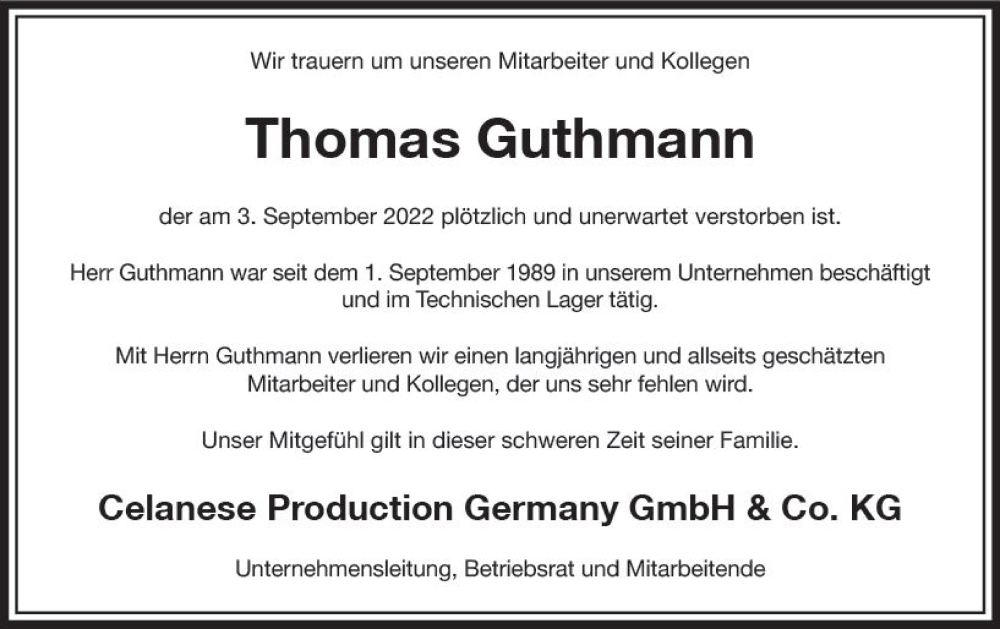 Wir trauern um unseren Mitarbeiter und Kollegen

Thomas Guthmann

der am 3. September 2022 plötzlich und unerwartet verstorben ist.

Herr Guthmann war seit dem 1. September 1989 in unserem Unternehmen beschäftigt und im Technischen Lager tätig.

Mit Herrn Guthmann verlieren wir einen langjährigen und allseits geschätzten Mitarbeiter und Kollegen, der uns sehr fehlen wird.

Unser Mitgefühl gilt in dieser schweren Zeit seiner Familie.

Celanese Production Germany GmbH & Co. KG

Unternehmensleitung, Betriebsrat und Mitarbeitende